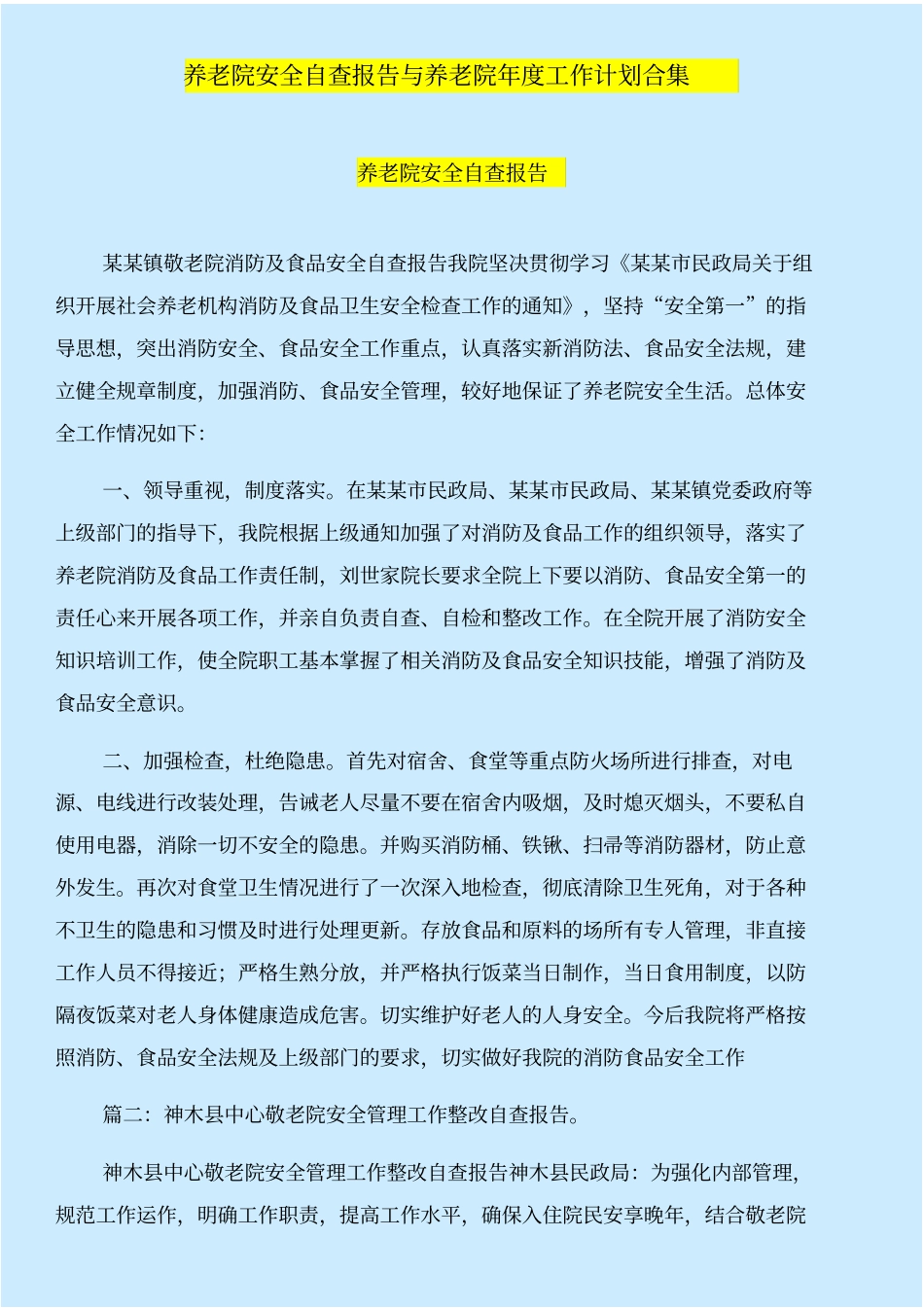 养老院安全自查报告与养老院年度工作计划合集

养老院安全自查报告

某某镇敬老院消防及食品安全自查报告我院坚决贯彻学习《某某市民政局关于组织开展社会养老机构消防及食品卫生安全检查工作的通知》，坚持“安全第一”的指导思想，突出消防安全、食品安全工作重点，认真落实新消防法、食品安全法规，建立健全规章制度，加强消防、食品安全管理，较好地保证了养老院安全生活。总体安全工作情况如下：

一、领导重视，制度落实。在某某市民政局、某某市民政局、某某镇党委政府等上级部门的指导下，我院根据上级通知加强了对消防及食品工作的组织领导，落实了养老院消防及食品工作责任制，刘世家院长要求全院上下要以消防、食品安全第一的责任心来开展各项工作，并亲自负责自查、自检和整改工作。在全院开展了消防安全知识培训工作，使全院职工基本掌握了相关消防及食品安全知识技能，增强了消防及食品安全意识。

二、加强检查，杜绝隐患。首先对宿舍、食堂等重点防火场所进行排查，对电源、电线进行改装处理，告诫老人尽量不要在宿舍内吸烟，及时熄灭烟头，不要私自使用电器，消除一切不安全的隐患。并购买消防桶、铁锹、扫帚等消防器材，防止意外发生。再次对食堂卫生情况进行了一次深入地检查，彻底清除卫生死角，对于各种不卫生的隐患和习惯及时进行处理更新。存放食品和原料的场所有专人管理，非直接工作人员不得接近；严格生熟分放，并严格执行饭菜当日制作，当日食用制度，以防隔夜饭菜对老人身体健康造成危害。切实维护好老人的人身安全。今后我院将严格按照消防、食品安全法规及上级部门的要求，切实做好我院的消防食品安全工作

篇二：神木县中心敬老院安全管理工作整改自查报告。

神木县中心敬老院安全管理工作整改自查报告神木县民政局：为强化内部管理，规范工作运作，明确工作职责，提高工作水平，确保入住院民安享晚年，结合敬老院